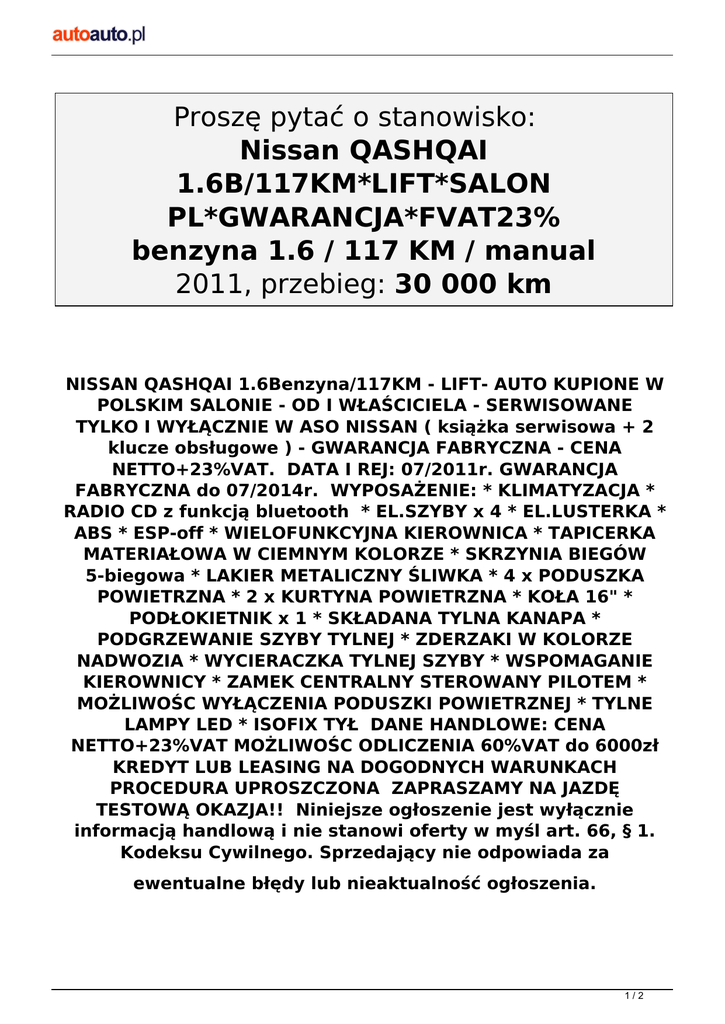 autoauto.pl

Proszę pytać o stanowisko:
Nissan QASHQAI 1.6B/117KM*LIFT*SALON PL*GWARANCJA*FVAT23%
benzyna 1.6 / 117 KM / manual
2011, przebieg: 30 000 km

NISSAN QASHQAI 1.6Benzyna/117KM - LIFT- AUTO KUPIONE W POLSKIM SALONIE - OD I WŁAŚCICIELA - SERWISOWANE TYLKO I WYŁĄCZNIE W ASO NISSAN ( książka serwisowa + 2 klucze obsługowe ) - GWARANCJA FABRYCZNA - CENA NETTO+23%VAT. DATA I REJ: 07/2011r. GWARANCJA FABRYCZNA do 07/2014r. WYPOSAŻENIE: * KLIMATYZACJA * RADIO CD z funkcją bluetooth * EL.SZYBY x 4 * EL.LUSTERKA * ABS * ESP-off * WIELOFUNKCYJNA KIEROWNICA * TAPICERKA MATERIAŁOWA W CIEMNYM KOLORZE * SKRZYNIA BIEGÓW 5-biegowa * LAKIER METALICZNY ŚLIWKA * 4 x PODUSZKA POWIETRZNA * 2 x KURTYNA POWIETRZNA * KOŁA 16" * PODŁOKIETNIK x 1 * SKŁADANA TYLNA KANAPA * PODGRZEWANIE SZYBY TYLNEJ * ZDERZAKI W KOLORZE NADWOZIA * WYCIERACZKA TYLNEJ SZYBY * WSPOMAGANIE KIEROWNICY * ZAMEK CENTRALNY STEROWANY PILOTEM * MOŻLIWOŚC WYŁĄCZENIA PODUSZKI POWIETRZNEJ * TYLNE LAMPY LED * ISOFIX TYŁ DANE HANDLOWE: CENA NETTO+23%VAT MOŻLIWOŚC ODLICZENIA 60%VAT do 6000zł KREDYT LUB LEASING NA DOGODNYCH WARUNKACH PROCEDURA UPROSZCZONA ZAPRASZAMY NA JAZDĘ TESTOWĄ OKAZJA!! Niniejsze ogłoszenie jest wyłącznie informacją handlową i nie stanowi oferty w myśl art. 66, § 1. Kodeksu Cywilnego. Sprzedający nie odpowiada za ewentualne błędy lub nieaktualność ogłoszenia.

1 / 2